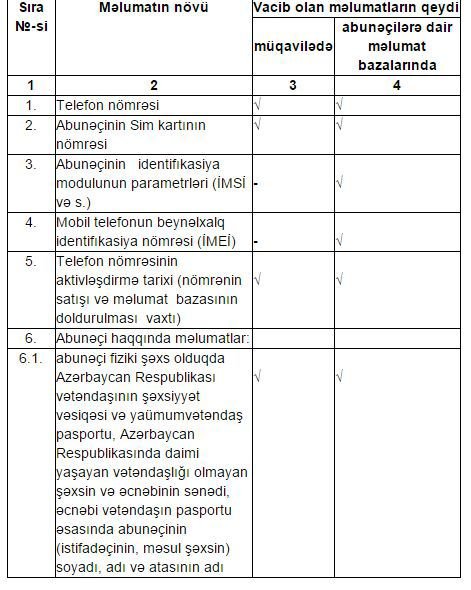 | Sıra №-si | Məlumatın növü | Vacib olan məlumatların qeydi | |
|---|---|---|---|
| | | müqavilədə | abunəçilərə dair məlumat bazalarında |
| 1 | 2 | 3 | 4 |
| 1. | Telefon nömrəsi | √ | √ |
| 2. | Abunəçinin Sim kartının nömrəsi | √ | √ |
| 3. | Abunəçinin identifikasiya modulunun parametrləri (İMSİ və s.) | - | √ |
| 4. | Mobil telefonun beynəlxalq identifikasiya nömrəsi (İMEİ) | - | √ |
| 5. | Telefon nömrəsinin aktivləşdirmə tarixi (nömrənin satışı və məlumat bazasının doldurulması vaxtı) | √ | √ |
| 6. | Abunəçi haqqında məlumatlar: | | |
| 6.1. | abunəçi fiziki şəxs olduqda Azərbaycan Respublikası vətəndaşının şəxsiyyət vəsiqəsi və yaümumvətəndaş pasportu, Azərbaycan Respublikasında daimi yaşayan vətəndaşlığı olmayan şəxsin və əcnəbinin sənədi, əcnəbi vətəndaşın pasportu əsasında abunəçinin (istifadəçinin, məsul şəxsin) soyadı, adı və atasının adı | √ | √ |